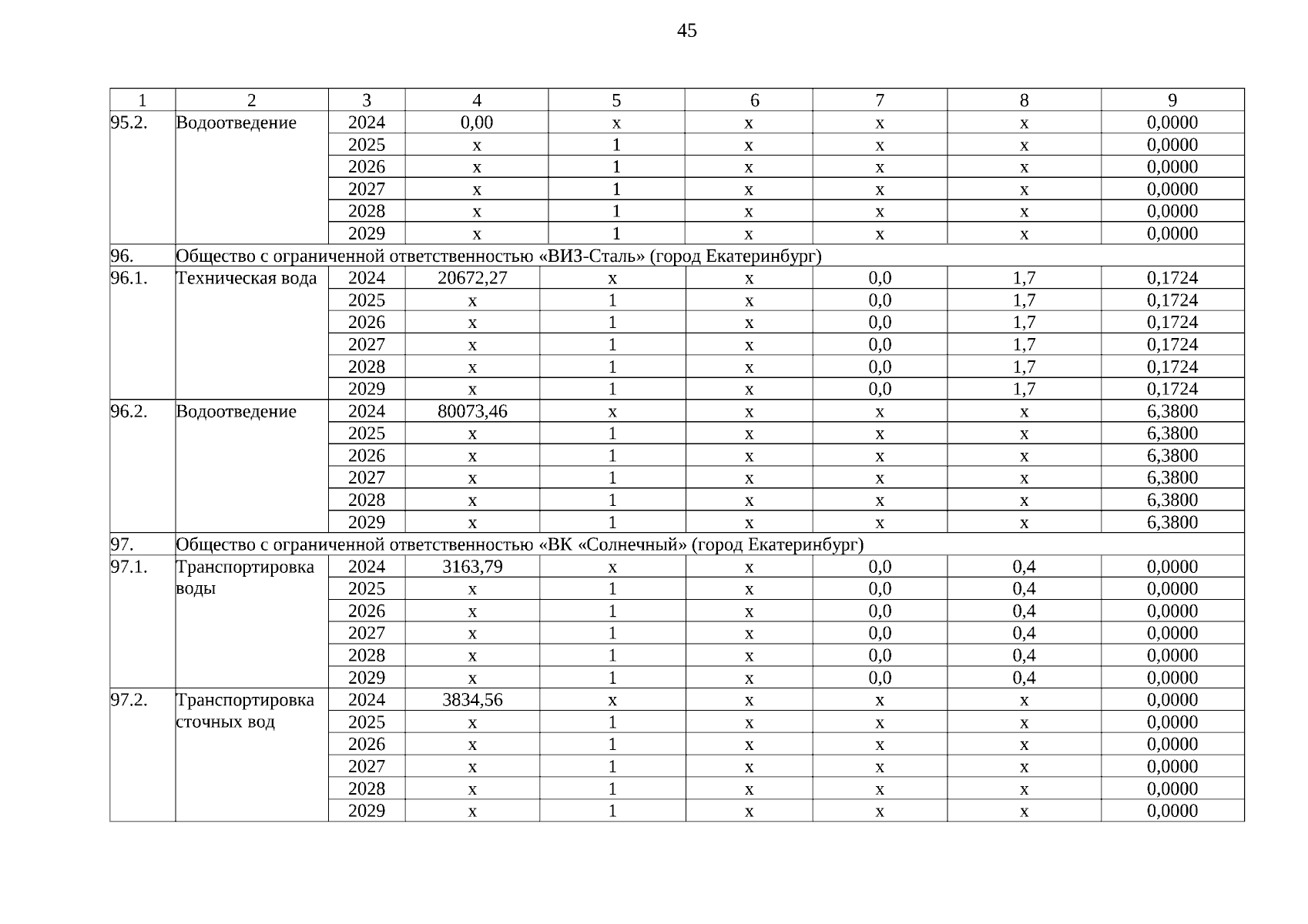 45

| 1 | 2 | 3 | 4 | 5 | 6 | 7 | 8 | 9 |
|---|---|---|---|---|---|---|---|---|
| 95.2. | Водоотведение | 2024 | 0,00 | х | х | х | х | 0,0000 |
| | | 2025 | х | 1 | х | х | х | 0,0000 |
| | | 2026 | х | 1 | х | х | х | 0,0000 |
| | | 2027 | х | 1 | х | х | х | 0,0000 |
| | | 2028 | х | 1 | х | х | х | 0,0000 |
| | | 2029 | х | 1 | х | х | х | 0,0000 |
| 96. | Общество с ограниченной ответственностью «ВИЗ-Сталь» (город Екатеринбург) | | | | | | | |
| 96.1. | Техническая вода | 2024 | 20672,27 | х | х | 0,0 | 1,7 | 0,1724 |
| | | 2025 | х | 1 | х | 0,0 | 1,7 | 0,1724 |
| | | 2026 | х | 1 | х | 0,0 | 1,7 | 0,1724 |
| | | 2027 | х | 1 | х | 0,0 | 1,7 | 0,1724 |
| | | 2028 | х | 1 | х | 0,0 | 1,7 | 0,1724 |
| | | 2029 | х | 1 | х | 0,0 | 1,7 | 0,1724 |
| 96.2. | Водоотведение | 2024 | 80073,46 | х | х | х | х | 6,3800 |
| | | 2025 | х | 1 | х | х | х | 6,3800 |
| | | 2026 | х | 1 | х | х | х | 6,3800 |
| | | 2027 | х | 1 | х | х | х | 6,3800 |
| | | 2028 | х | 1 | х | х | х | 6,3800 |
| | | 2029 | х | 1 | х | х | х | 6,3800 |
| 97. | Общество с ограниченной ответственностью «ВК «Солнечный» (город Екатеринбург) | | | | | | | |
| 97.1. | Транспортировка воды | 2024 | 3163,79 | х | х | 0,0 | 0,4 | 0,0000 |
| | | 2025 | х | 1 | х | 0,0 | 0,4 | 0,0000 |
| | | 2026 | х | 1 | х | 0,0 | 0,4 | 0,0000 |
| | | 2027 | х | 1 | х | 0,0 | 0,4 | 0,0000 |
| | | 2028 | х | 1 | х | 0,0 | 0,4 | 0,0000 |
| | | 2029 | х | 1 | х | 0,0 | 0,4 | 0,0000 |
| 97.2. | Транспортировка сточных вод | 2024 | 3834,56 | х | х | х | х | 0,0000 |
| | | 2025 | х | 1 | х | х | х | 0,0000 |
| | | 2026 | х | 1 | х | х | х | 0,0000 |
| | | 2027 | х | 1 | х | х | х | 0,0000 |
| | | 2028 | х | 1 | х | х | х | 0,0000 |
| | | 2029 | х | 1 | х | х | х | 0,0000 |